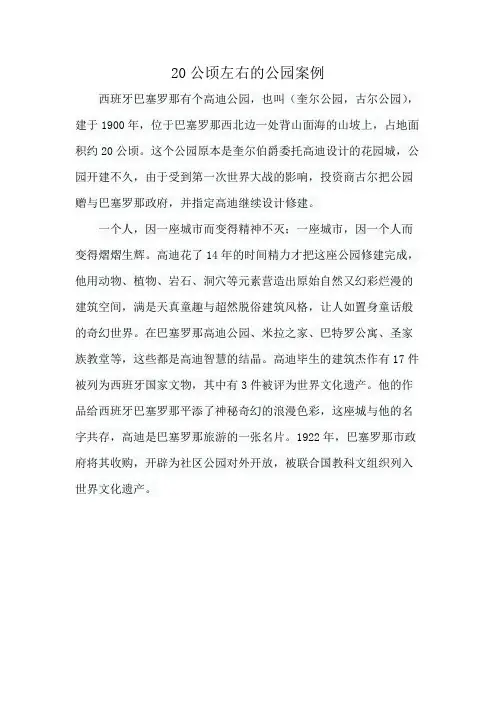 20 公顷左右的公园案例

西班牙巴塞罗那有个高迪公园，也叫（奎尔公园，古尔公园），建于 1900 年，位于巴塞罗那西北边一处背山面海的山坡上，占地面积约 20 公顷。这个公园原本是奎尔伯爵委托高迪设计的花园城，公园开建不久，由于受到第一次世界大战的影响，投资商古尔把公园赠与巴塞罗那政府，并指定高迪继续设计修建。

一个人，因一座城市而变得精神不灭；一座城市，因一个人而变得熠熠生辉。高迪花了 14 年的时间精力才把这座公园修建完成，他用动物、植物、岩石、洞穴等元素营造出原始自然又幻彩烂漫的建筑空间，满是天真童趣与超然脱俗建筑风格，让人如置身童话般的奇幻世界。在巴塞罗那高迪公园、米拉之家、巴特罗公寓、圣家族教堂等，这些都是高迪智慧的结晶。高迪毕生的建筑杰作有 17 件被列为西班牙国家文物，其中有 3 件被评为世界文化遗产。他的作品给西班牙巴塞罗那平添了神秘奇幻的浪漫色彩，这座城与他的名字共存，高迪是巴塞罗那旅游的一张名片。1922 年，巴塞罗那市政府将其收购，开辟为社区公园对外开放，被联合国教科文组织列入世界文化遗产。